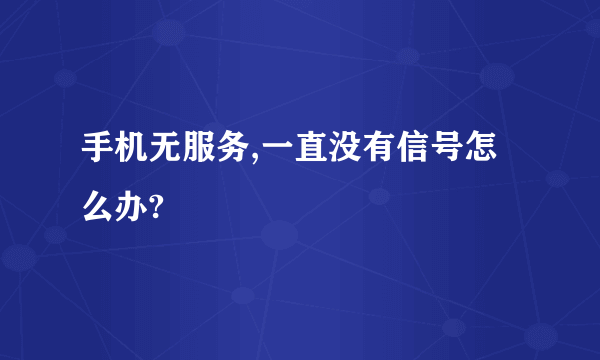 手机无服务,一直没有信号怎么办?